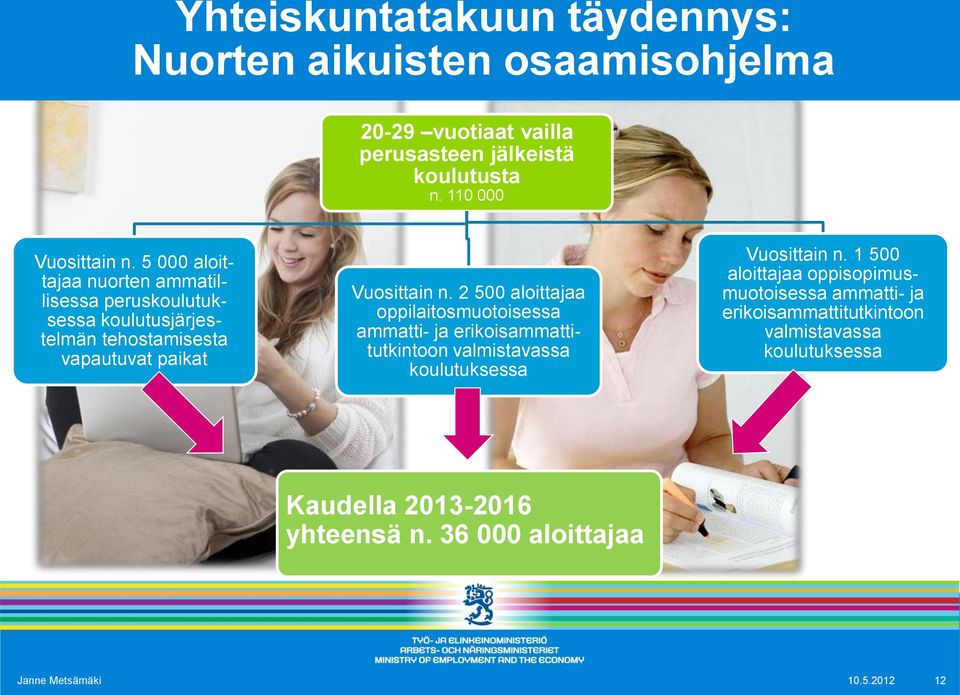 Yhteiskuntatakuun täydennys: Nuorten aikuisten osaamisohjelma

20-29 –vuotiaat vailla perusasteen jälkeistä koulutusta
n. 110 000

Vuosittain n. 5 000 aloittajaa nuorten ammatillisessa peruskoulutuksessa koulutusjärjestelmän tehostamisesta vapautuvat paikat

Vuosittain n. 2 500 aloittajaa oppilaitosmuotoisessa ammatti- ja erikoisammattitutkintoon valmistavassa koulutuksessa

Vuosittain n. 1 500 aloittajaa oppisopimusmuotoisessa ammatti- ja erikoisammattitutkintoon valmistavassa koulutuksessa

Kaudella 2013-2016 yhteensä n. 36 000 aloittajaa

TYÖ- JA ELINKEINOMINISTERIÖ
ARBETS- OCH NÄRINGSMINISTERIET
MINISTRY OF EMPLOYMENT AND THE ECONOMY

Janne Metsämäki

10.5.2012

12